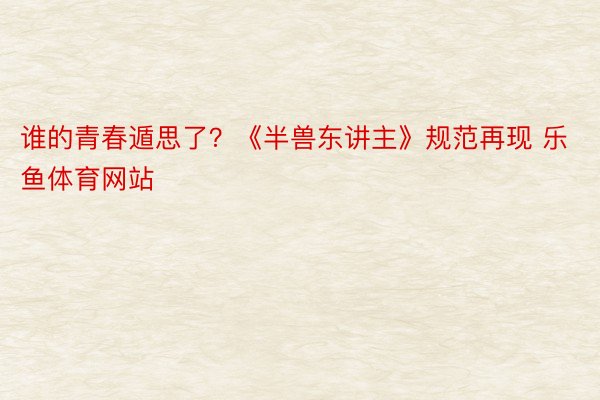 谁的青春遁思了？《半兽东讲主》规范再现 乐鱼体育网站